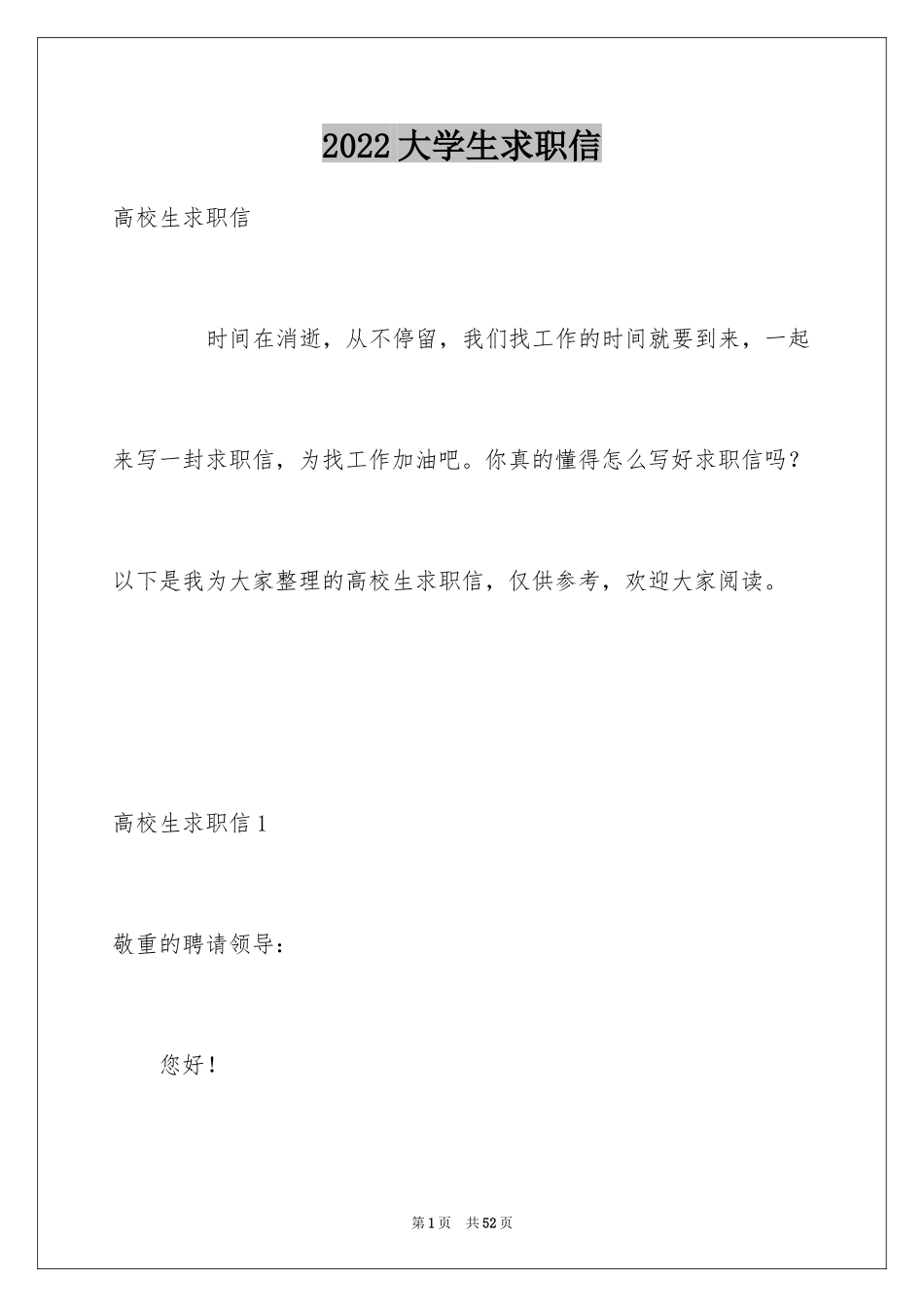 2022大学生求职信

高校生求职信

时间在消逝，从不停留，我们找工作的时间就要到来，一起来写一封求职信，为找工作加油吧。你真的懂得怎么写好求职信吗？以下是我为大家整理的高校生求职信，仅供参考，欢迎大家阅读。

高校生求职信1

敬重的聘请领导：

您好！

第1页 共52页